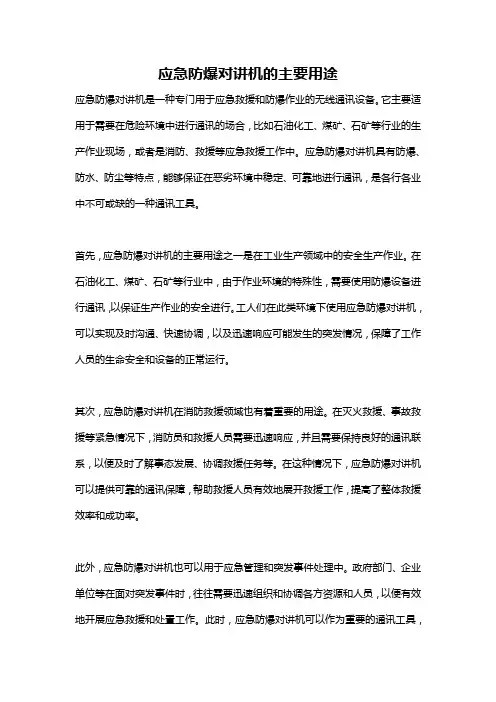 应急防爆对讲机的主要用途

应急防爆对讲机是一种专门用于应急救援和防爆作业的无线通讯设备。它主要适用于需要在危险环境中进行通讯的场合，比如石油化工、煤矿、石矿等行业的生产作业现场，或者是消防、救援等应急救援工作中。应急防爆对讲机具有防爆、防水、防尘等特点，能够保证在恶劣环境中稳定、可靠地进行通讯，是各行各业中不可或缺的一种通讯工具。

首先，应急防爆对讲机的主要用途之一是在工业生产领域中的安全生产作业。在石油化工、煤矿、石矿等行业中，由于作业环境的特殊性，需要使用防爆设备进行通讯，以保证生产作业的安全进行。工人们在此类环境下使用应急防爆对讲机，可以实现及时沟通、快速协调，以及迅速响应可能发生的突发情况，保障了工作人员的生命安全和设备的正常运行。

其次，应急防爆对讲机在消防救援领域也有着重要的用途。在灭火救援、事故救援等紧急情况下，消防员和救援人员需要迅速响应，并且需要保持良好的通讯联系，以便及时了解事态发展、协调救援任务等。在这种情况下，应急防爆对讲机可以提供可靠的通讯保障，帮助救援人员有效地展开救援工作，提高了整体救援效率和成功率。

此外，应急防爆对讲机也可以用于应急管理和突发事件处理中。政府部门、企业单位等在面对突发事件时，往往需要迅速组织和协调各方资源和人员，以便有效地开展应急救援和处置工作。此时，应急防爆对讲机可以作为重要的通讯工具，